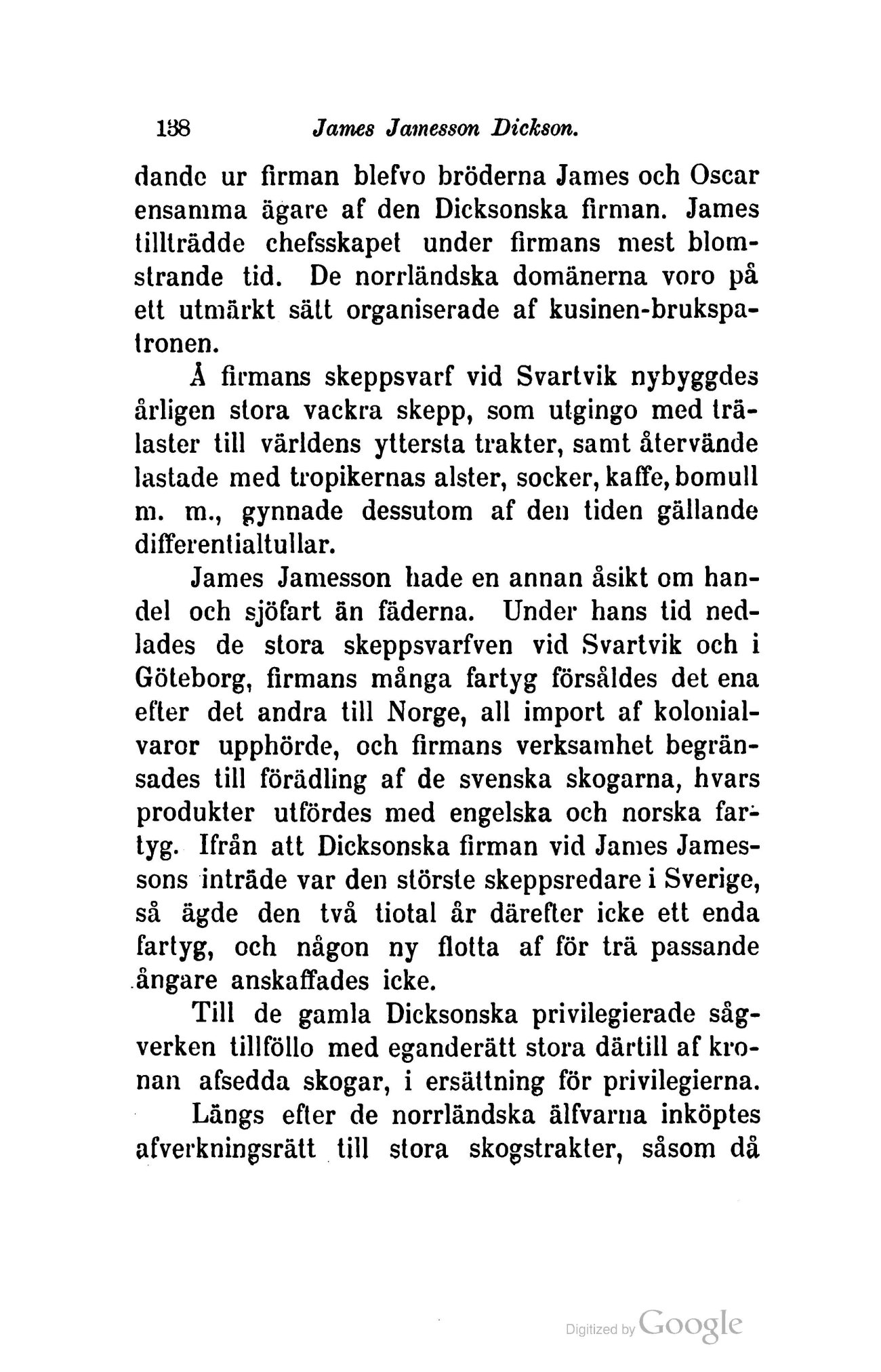 138 James Jamesson Dickson.

dande ur firman blefvo bröderna James och Oscar ensamma ägare af den Dicksonska firman. James tillträdde chefsskapet under firmans mest blomstrande tid. De norrländska domänerna voro på ett utmärkt sätt organiserade af kusinen-brukspatronen.

Å firmans skeppsvarf vid Svartvik nybyggdes årligen stora vackra skepp, som utgingo med trälaster till världens yttersta trakter, samt återvände lastade med tropikernas alster, socker, kaffe, bomull m. m., gynnade dessutom af den tiden gällande differentialtullar.

James Jamesson hade en annan åsikt om handel och sjöfart än fäderna. Under hans tid nedlades de stora skeppsvarfven vid Svartvik och i Göteborg, firmans många fartyg försåldes det ena efter det andra till Norge, all import af kolonialvaror upphörde, och firmans verksamhet begränsades till förädling af de svenska skogarna, hvars produkter utfördes med engelska och norska fartyg. Ifrån att Dicksonska firman vid James Jamessons inträde var den störste skeppsredare i Sverige, så ägde den två tiotal år därefter icke ett enda fartyg, och någon ny flotta af för trä passande ångare anskaffades icke.

Till de gamla Dicksonska privilegierade sågverken tillföllo med eganderätt stora därtill af kronan afsedda skogar, i ersättning för privilegierna.

Längs efter de norrländska älfvarna inköptes afverkningsrätt till stora skogstrakter, såsom då

Digitized by Google